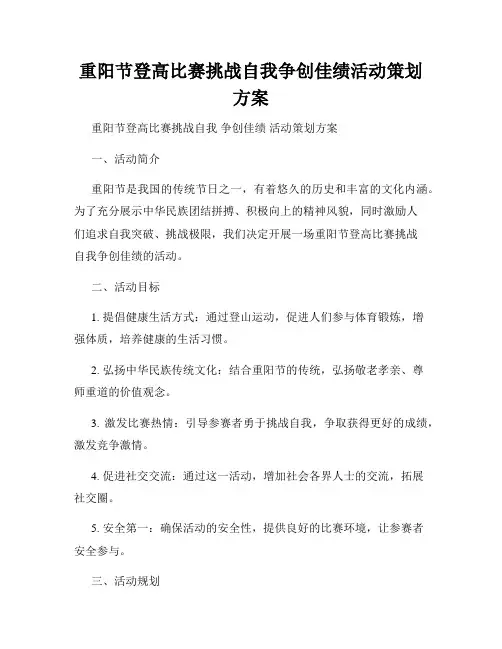 重阳节登高比赛挑战自我争创佳绩活动策划方案

重阳节登高比赛挑战自我 争创佳绩 活动策划方案

一、活动简介

重阳节是我国的传统节日之一，有着悠久的历史和丰富的文化内涵。为了充分展示中华民族团结拼搏、积极向上的精神风貌，同时激励人们追求自我突破、挑战极限，我们决定开展一场重阳节登高比赛挑战自我争创佳绩的活动。

二、活动目标

1. 提倡健康生活方式：通过登山运动，促进人们参与体育锻炼，增强体质，培养健康的生活习惯。

2. 弘扬中华民族传统文化：结合重阳节的传统，弘扬敬老孝亲、尊师重道的价值观念。

3. 激发比赛热情：引导参赛者勇于挑战自我，争取获得更好的成绩，激发竞争激情。

4. 促进社交交流：通过这一活动，增加社会各界人士的交流，拓展社交圈。

5. 安全第一：确保活动的安全性，提供良好的比赛环境，让参赛者安全参与。

三、活动规划